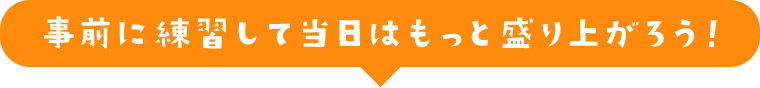 事前に練習して当日はもっと盛り上がろう！